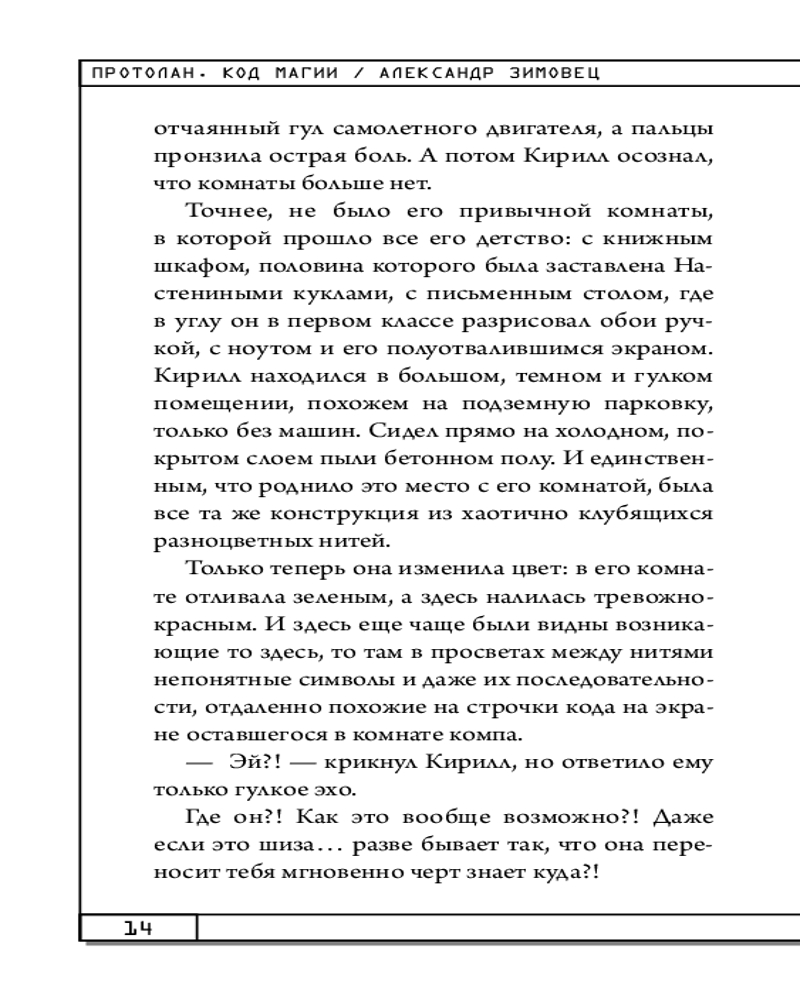 ПРОТОЛАН. КОД МАГИИ / АЛЕКСАНДР ЗИМОВЕЦ

отчаянный гул самолетного двигателя, а пальцы пронзила острая боль. А потом Кирилл осознал, что комнаты больше нет.

Точнее, не было его привычной комнаты, в которой прошло все его детство: с книжным шкафом, половина которого была заставлена Настениными куклами, с письменным столом, где в углу он в первом классе разрисовал обои ручкой, с ноутом и его полуотвалившимся экраном. Кирилл находился в большом, темном и гулком помещении, похожем на подземную парковку, только без машин. Сидел прямо на холодном, покрытом слоем пыли бетонном полу. И единственным, что роднило это место с его комнатой, была все та же конструкция из хаотично клубящихся разноцветных нитей.

Только теперь она изменила цвет: в его комнате отливала зеленым, а здесь налилась тревожно-красным. И здесь еще чаще были видны возникающие то здесь, то там в просветах между нитями непонятные символы и даже их последовательности, отдаленно похожие на строчки кода на экране оставшегося в комнате компа.

— Эй?! — крикнул Кирилл, но ответило ему только гулкое эхо.

Где он?! Как это вообще возможно?! Даже если это шиза... разве бывает так, что она переносит тебя мгновенно черт знает куда?!

14